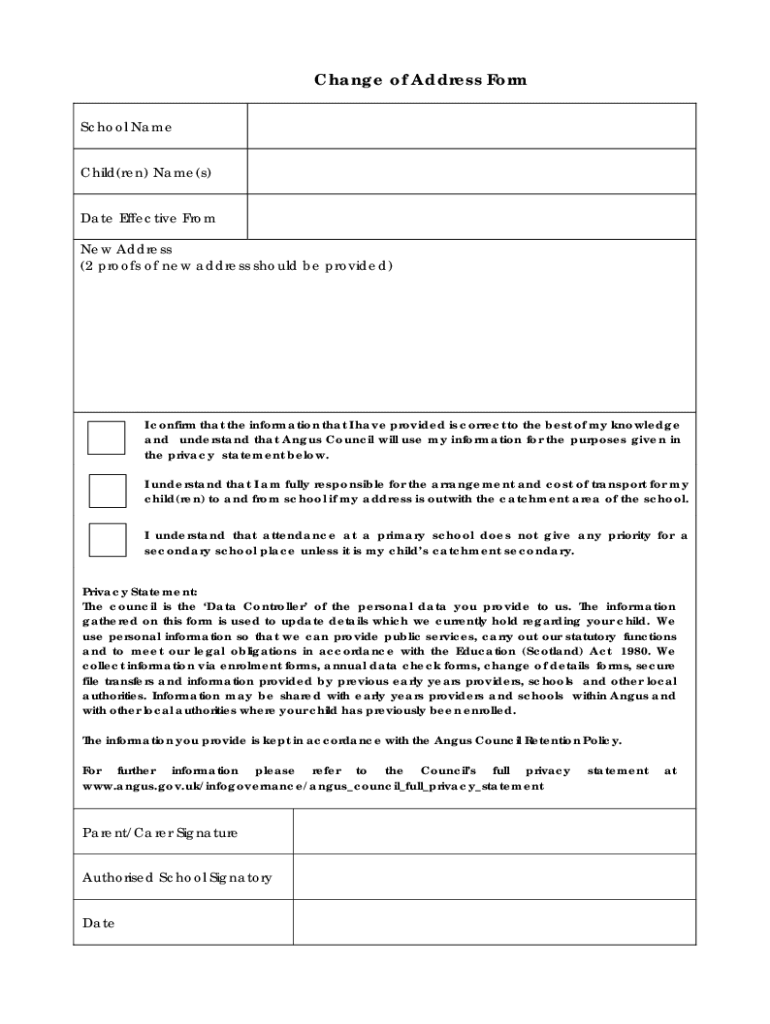 Change of Address Form

| School Name | |
|---|---|
| Child(ren) Name(s) | |
| Date Effective From | |

New Address
(2 proofs of new address should be provided)

I confirm that the information that I have provided is correct to the best of my knowledge and understand that Angus Council will use my information for the purposes given in the privacy statement below.

I understand that I am fully responsible for the arrangement and cost of transport for my child(ren) to and from school if my address is outwith the catchment area of the school.

I understand that attendance at a primary school does not give any priority for a secondary school place unless it is my child's catchment secondary.

Privacy Statement:
The council is the 'Data Controller' of the personal data you provide to us. The information gathered on this form is used to update details which we currently hold regarding your child. We use personal information so that we can provide public services, carry out our statutory functions and to meet our legal obligations in accordance with the Education (Scotland) Act 1980. We collect information via enrolment forms, annual data check forms, change of details forms, secure file transfers and information provided by previous early years providers, schools and other local authorities. Information may be shared with early years providers and schools within Angus and with other local authorities where your child has previously been enrolled.

The information you provide is kept in accordance with the Angus Council Retention Policy.

For further information please refer to the Council's full privacy statement at www.angus.gov.uk/infogovernance/angus_council_full_privacy_statement

| Parent/Carer Signature | |
|---|---|
| Authorised School Signatory | |
| Date | |